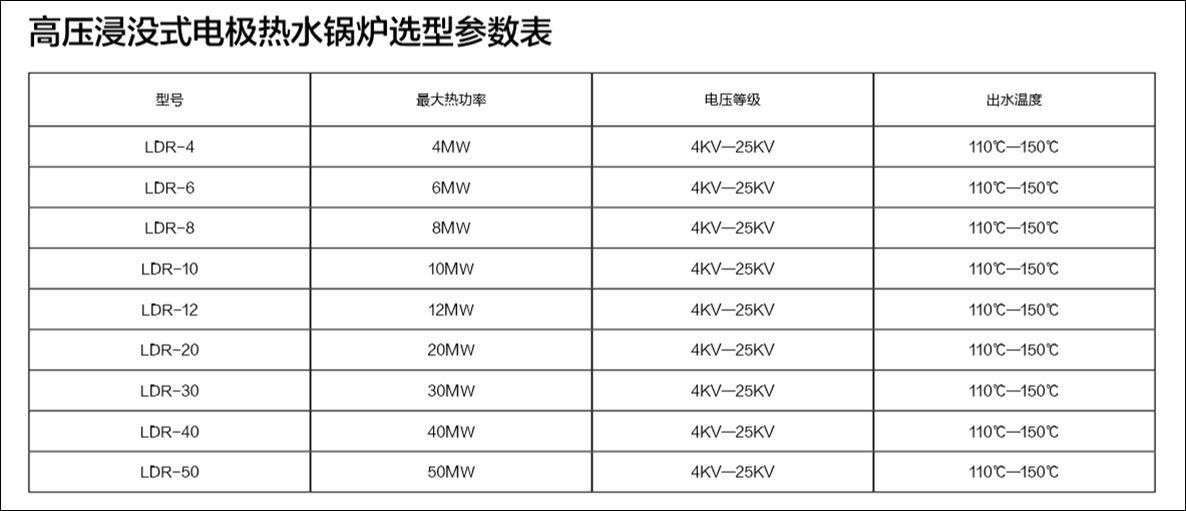 高压浸没式电极热水锅炉选型参数表

| 型号 | 最大热功率 | 电压等级 | 出水温度 |
|---|---|---|---|
| LDR-4 | 4MW | 4KV—25KV | 110℃—150℃ |
| LDR-6 | 6MW | 4KV—25KV | 110℃—150℃ |
| LDR-8 | 8MW | 4KV—25KV | 110℃—150℃ |
| LDR-10 | 10MW | 4KV—25KV | 110℃—150℃ |
| LDR-12 | 12MW | 4KV—25KV | 110℃—150℃ |
| LDR-20 | 20MW | 4KV—25KV | 110℃—150℃ |
| LDR-30 | 30MW | 4KV—25KV | 110℃—150℃ |
| LDR-40 | 40MW | 4KV—25KV | 110℃—150℃ |
| LDR-50 | 50MW | 4KV—25KV | 110℃—150℃ |